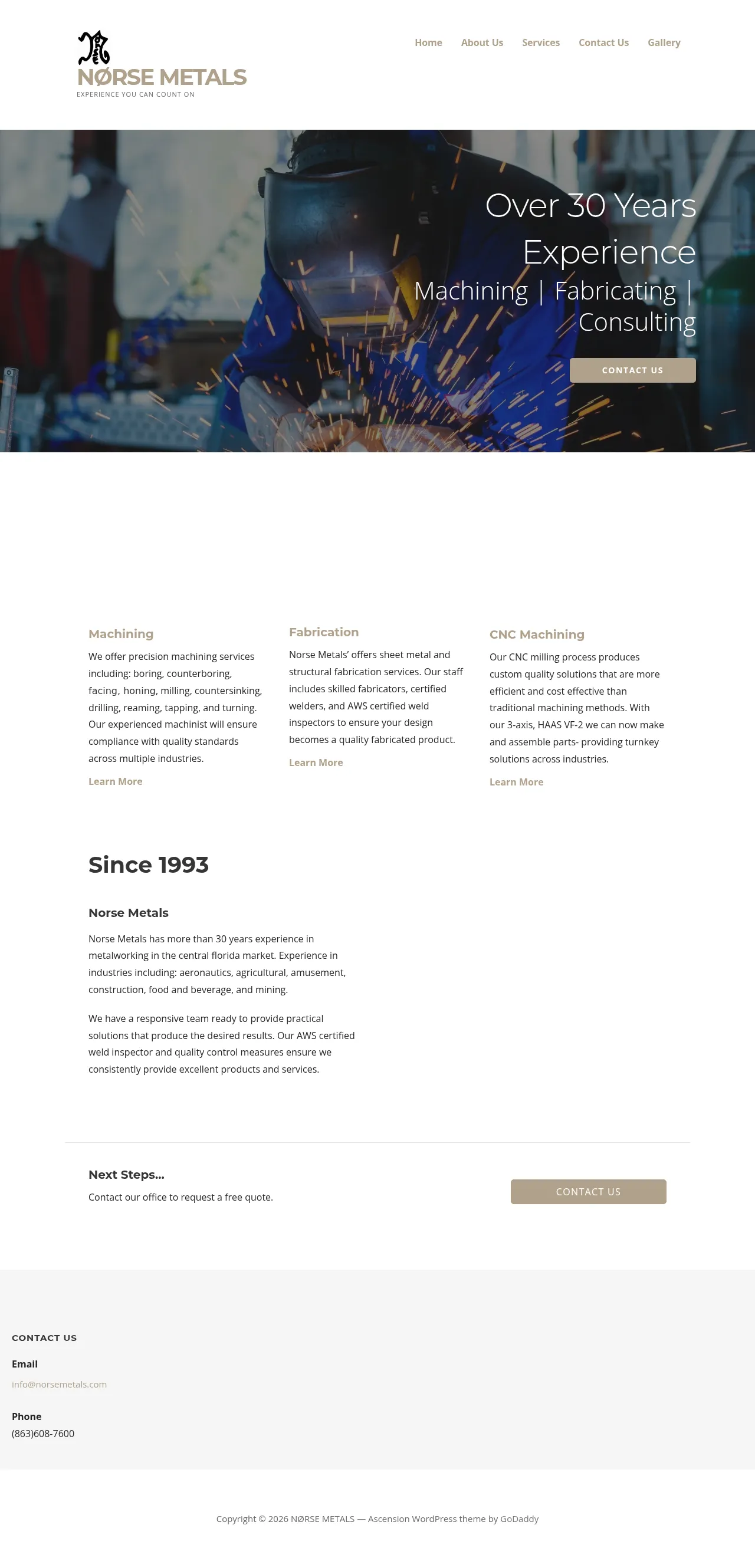 NØRSE METALS
EXPERIENCE YOU CAN COUNT ON

Home About Us Services Contact Us Gallery

Over 30 Years Experience
Machining | Fabricating | Consulting

CONTACT US

Machining
We offer precision machining services including: boring, counterboring, facing, honing, milling, countersinking, drilling, reaming, tapping, and turning. Our experienced machinist will ensure compliance with quality standards across multiple industries.
Learn More

Fabrication
Norse Metals' offers sheet metal and structural fabrication services. Our staff includes skilled fabricators, certified welders, and AWS certified weld inspectors to ensure your design becomes a quality fabricated product.
Learn More

CNC Machining
Our CNC milling process produces custom quality solutions that are more efficient and cost effective than traditional machining methods. With our 3-axis, HAAS VF-2 we can now make and assemble parts- providing turnkey solutions across industries.
Learn More

Since 1993

Norse Metals

Norse Metals has more than 30 years experience in metalworking in the central florida market. Experience in industries including: aeronautics, agricultural, amusement, construction, food and beverage, and mining.

We have a responsive team ready to provide practical solutions that produce the desired results. Our AWS certified weld inspector and quality control measures ensure we consistently provide excellent products and services.

Next Steps...
Contact our office to request a free quote.

CONTACT US

CONTACT US

Email
info@norsemetals.com

Phone
(863)608-7600

Copyright © 2026 NØRSE METALS — Ascension WordPress theme by GoDaddy